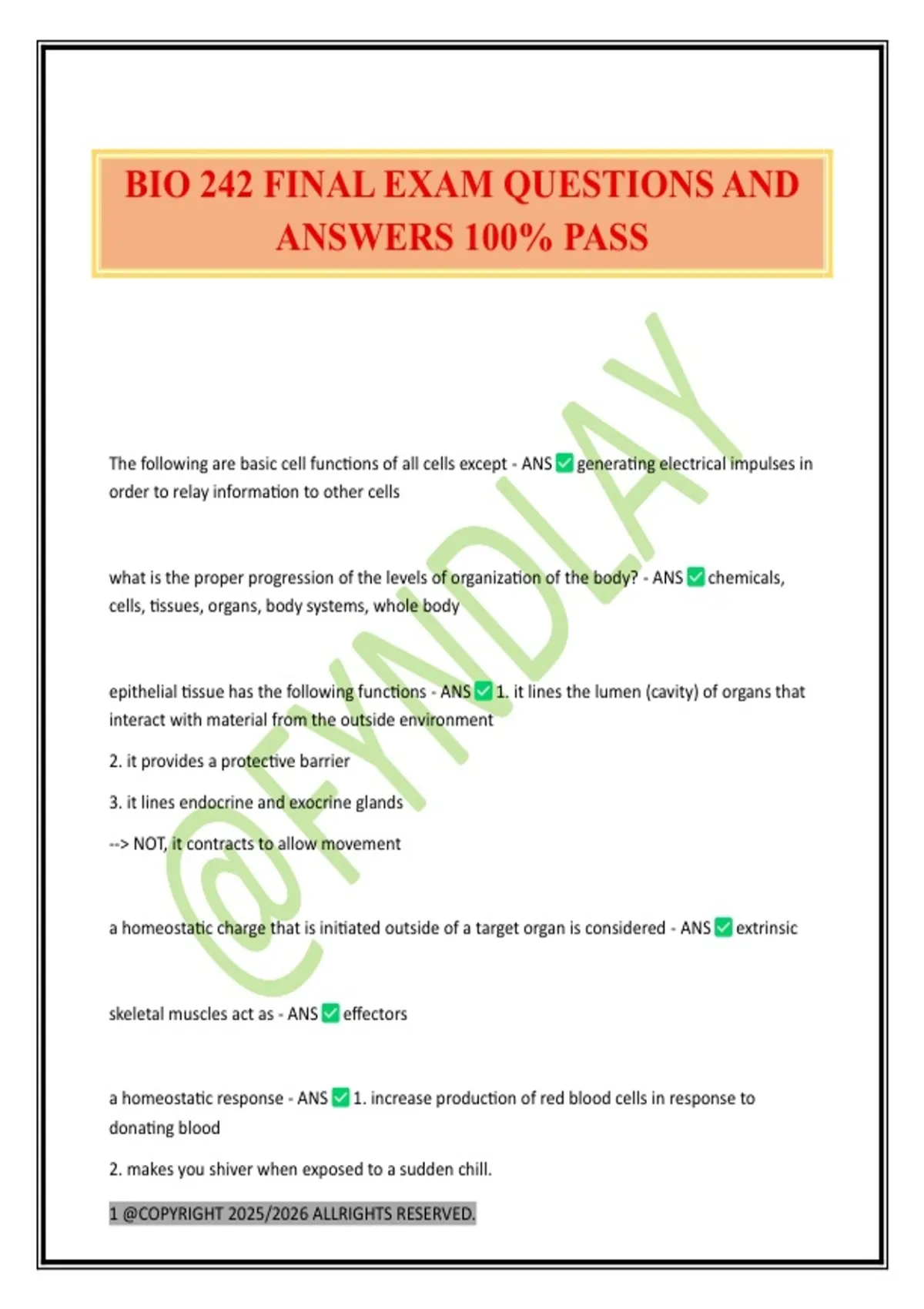 BIO 242 FINAL EXAM QUESTIONS AND ANSWERS 100% PASS

@FYNDLAY

The following are basic cell functions of all cells except - ANS ✅ generating electrical impulses in order to relay information to other cells

what is the proper progression of the levels of organization of the body? - ANS ✅ chemicals, cells, tissues, organs, body systems, whole body

epithelial tissue has the following functions - ANS ✅ 1. it lines the lumen (cavity) of organs that interact with material from the outside environment

2. it provides a protective barrier

3. it lines endocrine and exocrine glands

--> NOT, it contracts to allow movement

a homeostatic charge that is initiated outside of a target organ is considered - ANS ✅ extrinsic

skeletal muscles act as - ANS ✅ effectors

a homeostatic response - ANS ✅ 1. increase production of red blood cells in response to donating blood

2. makes you shiver when exposed to a sudden chill.

1 @COPYRIGHT 2025/2026 ALLRIGHTS RESERVED.